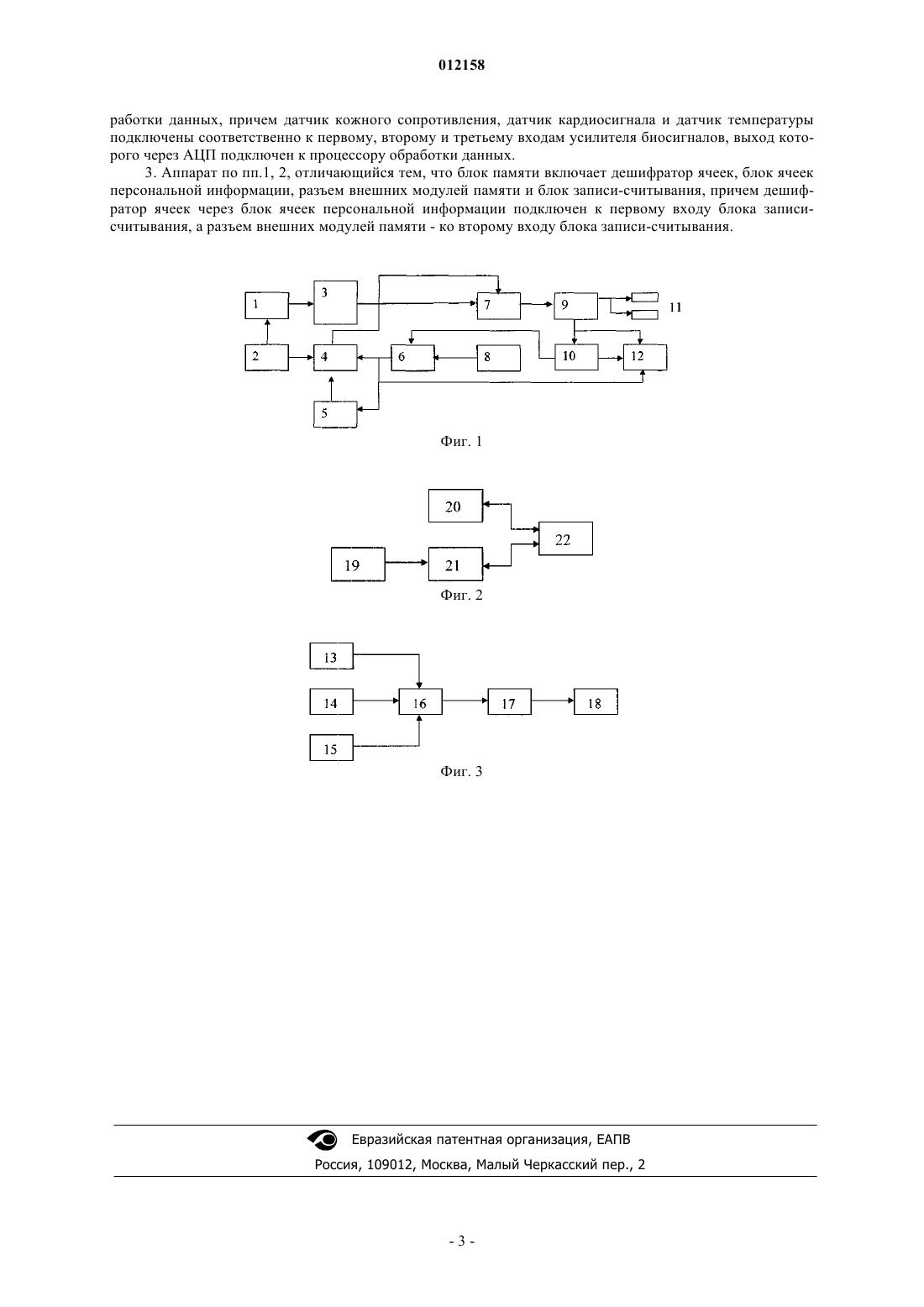 012158

работки данных, причем датчик кожного сопротивления, датчик кардиосигнала и датчик температуры подключены соответственно к первому, второму и третьему входам усилителя биосигналов, выход которого через АЦП подключен к процессору обработки данных.

3. Аппарат по пп.1, 2, отличающийся тем, что блок памяти включает дешифратор ячеек, блок ячеек персональной информации, разъем внешних модулей памяти и блок записи-считывания, причем дешифратор ячеек через блок ячеек персональной информации подключен к первому входу блока записи-считывания, а разъем внешних модулей памяти - ко второму входу блока записи-считывания.

1
3
7
9
11
2
4
6
8
10
12
5

Фиг. 1

20
22
19
21

Фиг. 2

13
14
16
17
18
15

Фиг. 3

Евразийская патентная организация, ЕАПВ

Россия, 109012, Москва, Малый Черкасский пер., 2

- 3 -